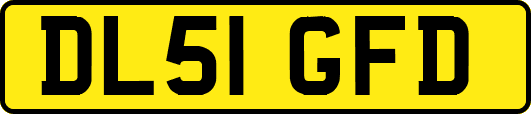 DL51 GFD